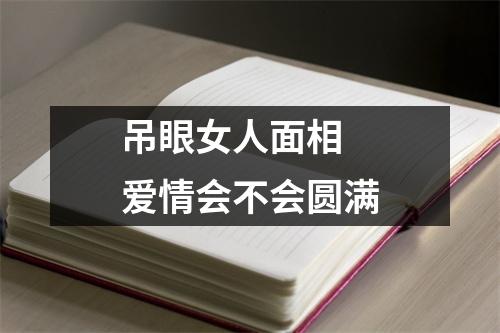 吊眼女人面相
爱情会不会圆满